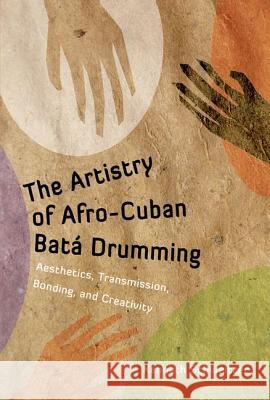 The Artistry of Afro-Cuban Batá Drumming

Aesthetics, Transmission, Bonding, and Creativity

Kraina Książek